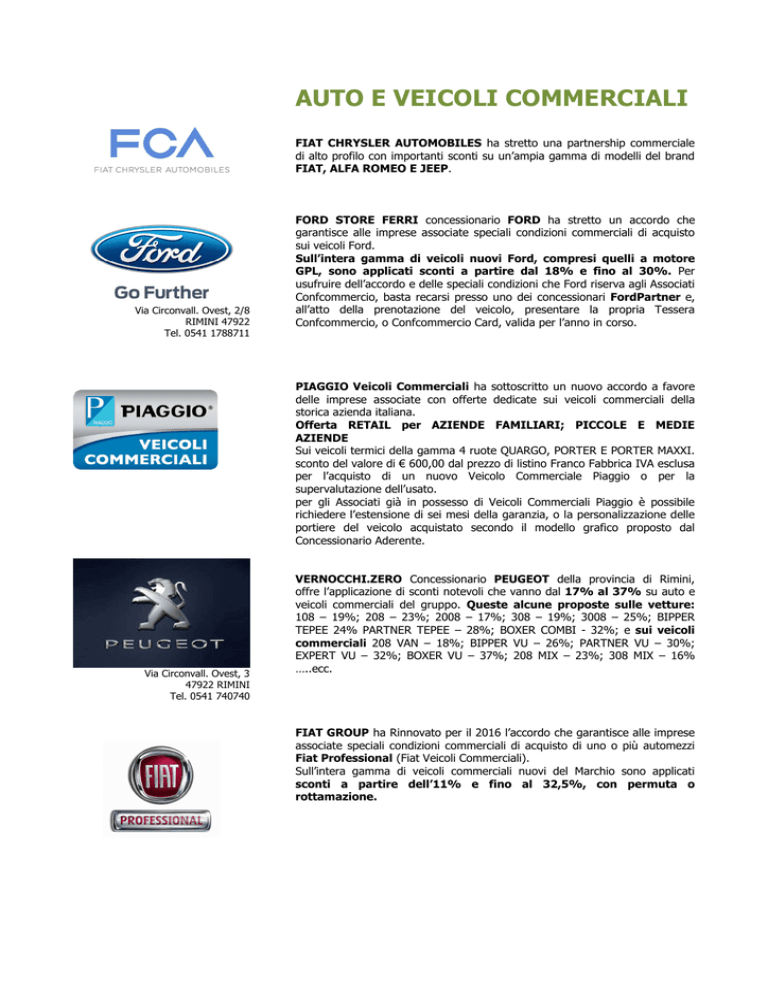 AUTO E VEICOLI COMMERCIALI

FCA
FIAT CHRYSLER AUTOMOBILES

FIAT CHRYSLER AUTOMOBILES ha stretto una partnership commerciale di alto profilo con importanti sconti su un'ampia gamma di modelli del brand FIAT, ALFA ROMEO E JEEP.

Ford
Go Further
Via Circonvall. Ovest, 2/8
RIMINI 47922
Tel. 0541 1788711

FORD STORE FERRI concessionario FORD ha stretto un accordo che garantisce alle imprese associate speciali condizioni commerciali di acquisto sui veicoli Ford.
Sull'intera gamma di veicoli nuovi Ford, compresi quelli a motore GPL, sono applicati sconti a partire dal 18% e fino al 30%. Per usufruire dell'accordo e delle speciali condizioni che Ford riserva agli Associati Confcommercio, basta recarsi presso uno dei concessionari FordPartner e, all'atto della prenotazione del veicolo, presentare la propria Tessera Confcommercio, o Confcommercio Card, valida per l'anno in corso.

PIAGGIO
VEICOLI COMMERCIALI

PIAGGIO Veicoli Commerciali ha sottoscritto un nuovo accordo a favore delle imprese associate con offerte dedicate sui veicoli commerciali della storica azienda italiana.
Offerta RETAIL per AZIENDE FAMILIARI; PICCOLE E MEDIE AZIENDE
Sui veicoli termici della gamma 4 ruote QUARGO, PORTER E PORTER MAXXI. sconto del valore di € 600,00 dal prezzo di listino Franco Fabbrica IVA esclusa per l'acquisto di un nuovo Veicolo Commerciale Piaggio o per la supervalutazione dell'usato.
per gli Associati già in possesso di Veicoli Commerciali Piaggio è possibile richiedere l'estensione di sei mesi della garanzia, o la personalizzazione delle portiere del veicolo acquistato secondo il modello grafico proposto dal Concessionario Aderente.

PEUGEOT
Via Circonvall. Ovest, 3
47922 RIMINI
Tel. 0541 740740

VERNOCCHI.ZERO Concessionario PEUGEOT della provincia di Rimini, offre l'applicazione di sconti notevoli che vanno dal 17% al 37% su auto e veicoli commerciali del gruppo. Queste alcune proposte sulle vetture: 108 – 19%; 208 – 23%; 2008 – 17%; 308 – 19%; 3008 – 25%; BIPPER TEPEE 24% PARTNER TEPEE – 28%; BOXER COMBI - 32%; e sui veicoli commerciali 208 VAN – 18%; BIPPER VU – 26%; PARTNER VU – 30%; EXPERT VU – 32%; BOXER VU – 37%; 208 MIX – 23%; 308 MIX – 16% …..ecc.

FIAT
PROFESSIONAL

FIAT GROUP ha Rinnovato per il 2016 l'accordo che garantisce alle imprese associate speciali condizioni commerciali di acquisto di uno o più automezzi Fiat Professional (Fiat Veicoli Commerciali).
Sull'intera gamma di veicoli commerciali nuovi del Marchio sono applicati sconti a partire dell'11% e fino al 32,5%, con permuta o rottamazione.